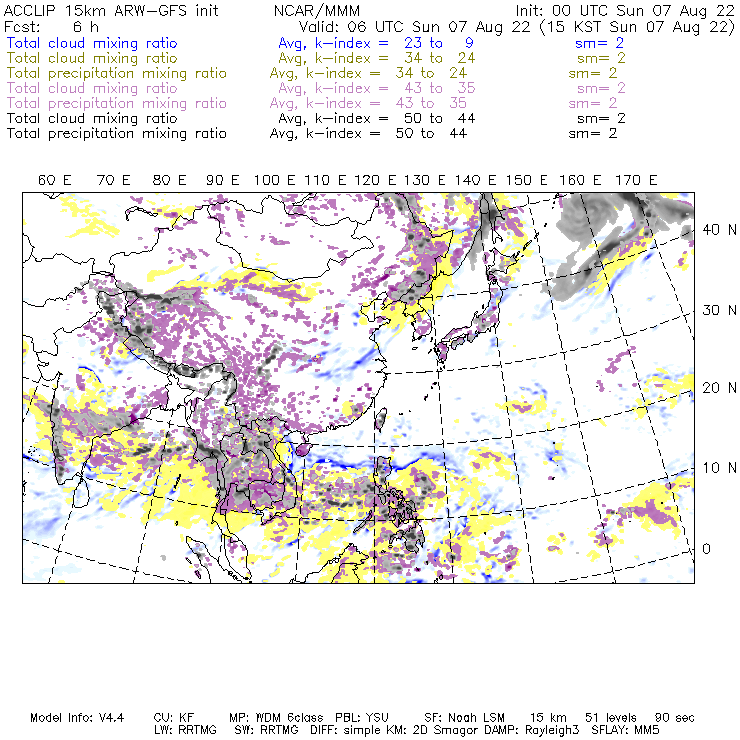 ACCLIP 15km ARW-GFS init NCAR/MMM Init: 00 UTC Sun 07 Aug 22
Fcst: 6 h Valid: 06 UTC Sun 07 Aug 22 (15 KST Sun 07 Aug 22)
Total cloud mixing ratio Avg, k-index = 23 to 9 sm= 2
Total cloud mixing ratio Avg, k-index = 34 to 24 sm= 2
Total precipitation mixing ratio Avg, k-index = 34 to 24 sm= 2
Total cloud mixing ratio Avg, k-index = 43 to 35 sm= 2
Total precipitation mixing ratio Avg, k-index = 43 to 35 sm= 2
Total cloud mixing ratio Avg, k-index = 50 to 44 sm= 2
Total precipitation mixing ratio Avg, k-index = 50 to 44 sm= 2

60 E 70 E 80 E 90 E 100 E 110 E 120 E 130 E 140 E 150 E 160 E 170 E

40 N
30 N
20 N
10 N
0

Model Info: V4.4 CU: KF MP: WDM 6class PBL: YSU SF: Noah LSM 15 km 51 levels 90 sec
LW: RRTMG SW: RRTMG DIFF: simple KM: 2D Smagor DAMP: Rayleigh3 SFLAY: MM5